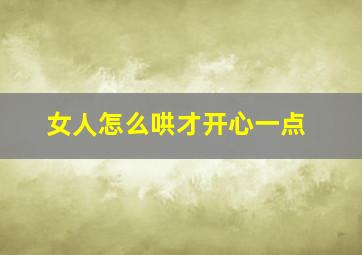 女人怎么哄才开心一点